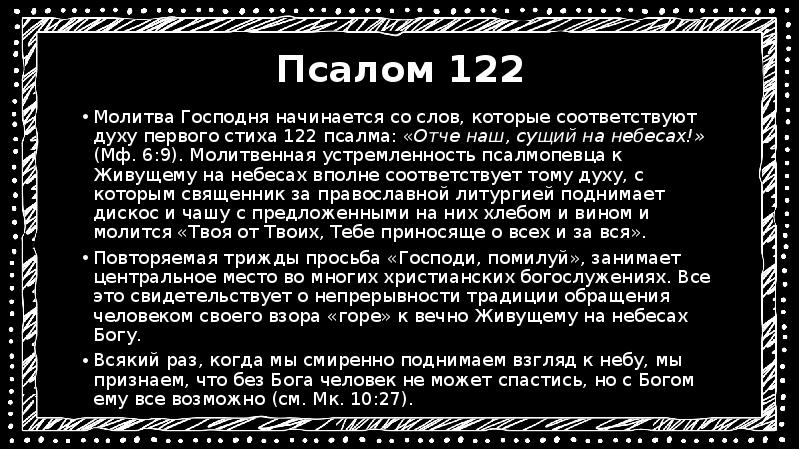 Псалом 122

• Молитва Господня начинается со слов, которые соответствуют духу первого стиха 122 псалма: «Отче наш, сущий на небесах!» (Мф. 6:9). Молитвенная устремленность псалмопевца к Живущему на небесах вполне соответствует тому духу, с которым священник за православной литургией поднимает дискос и чашу с предложенными на них хлебом и вином и молится «Твоя от Твоих, Тебе приносяще о всех и за вся».

• Повторяемая трижды просьба «Господи, помилуй», занимает центральное место во многих христианских богослужениях. Все это свидетельствует о непрерывности традиции обращения человеком своего взора «горе» к вечно Живущему на небесах Богу.

• Всякий раз, когда мы смиренно поднимаем взгляд к небу, мы признаем, что без Бога человек не может спастись, но с Богом ему все возможно (см. Мк. 10:27).